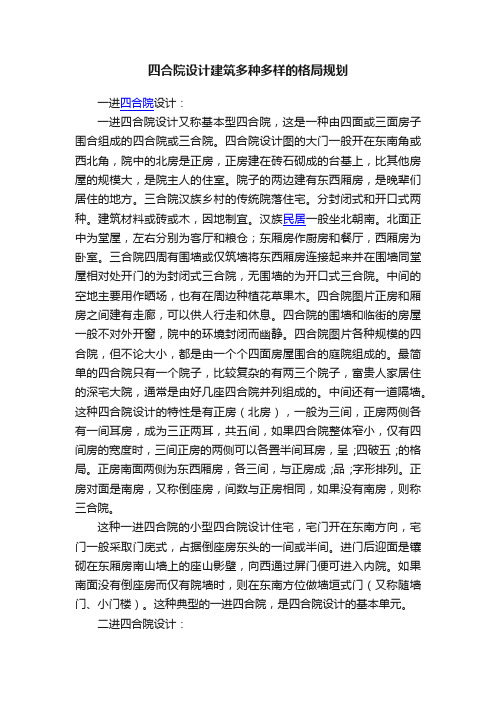 四合院设计建筑多种多样的格局规划

一进四合院设计：

一进四合院设计又称基本型四合院，这是一种由四面或三面房子围合组成的四合院或三合院。四合院设计图的大门一般开在东南角或西北角，院中的北房是正房，正房建在砖石砌成的台基上，比其他房屋的规模大，是院主人的住室。院子的两边建有东西厢房，是晚辈们居住的地方。三合院汉族乡村的传统院落住宅。分封闭式和开口式两种。建筑材料或砖或木，因地制宜。汉族民居一般坐北朝南。北面正中为堂屋，左右分别为客厅和粮仓；东厢房作厨房和餐厅，西厢房为卧室。三合院四周有围墙或仅筑墙将东西厢房连接起来并在围墙同堂屋相对处开门的为封闭式三合院，无围墙的为开口式三合院。中间的空地主要用作晒场，也有在周边种植花草果木。四合院图片正房和厢房之间建有走廊，可以供人行走和休息。四合院的围墙和临街的房屋一般不对外开窗，院中的环境封闭而幽静。四合院图片各种规模的四合院，但不论大小，都是由一个个四面房屋围合的庭院组成的。最简单的四合院只有一个院子，比较复杂的有两三个院子，富贵人家居住的深宅大院，通常是由好几座四合院并列组成的。中间还有一道隔墙。这种四合院设计的特性是有正房（北房），一般为三间，正房两侧各有一间耳房，成为三正两耳，共五间，如果四合院整体窄小，仅有四间房的宽度时，三间正房的两侧可以各置半间耳房，呈 ;四破五 ;的格局。正房南面两侧为东西厢房，各三间，与正房成 ;品 ;字形排列。正房对面是南房，又称倒座房，间数与正房相同，如果没有南房，则称三合院。

这种一进四合院的小型四合院设计住宅，宅门开在东南方向，宅门一般采取门庑式，占据倒座房东头的一间或半间。进门后迎面是镶砌在东厢房南山墙上的座山影壁，向西通过屏门便可进入内院。如果南面没有倒座房而仅有院墙时，则在东南方位做墙垣式门（又称随墙门、小门楼）。这种典型的一进四合院，是四合院设计的基本单元。

二进四合院设计：